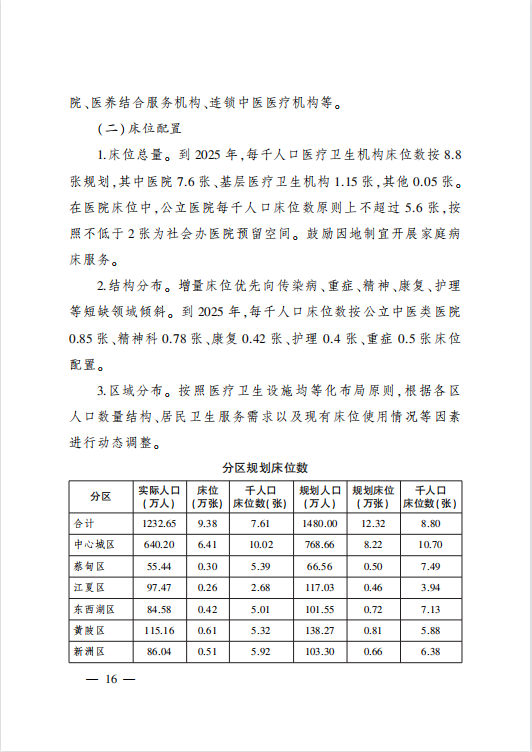 院、医养结合服务机构、连锁中医医疗机构等。

（二）床位配置

1.床位总量。到 2025 年，每千人口医疗卫生机构床位数按 8.8 张规划，其中医院 7.6 张、基层医疗卫生机构 1.15 张，其他 0.05 张。在医院床位中，公立医院每千人口床位数原则上不超过 5.6 张，按照不低于 2 张为社会办医院预留空间。鼓励因地制宜开展家庭病床服务。

2.结构分布。增量床位优先向传染病、重症、精神、康复、护理等短缺领域倾斜。到 2025 年，每千人口床位数按公立中医类医院 0.85 张、精神科 0.78 张、康复 0.42 张、护理 0.4 张、重症 0.5 张床位配置。

3.区域分布。按照医疗卫生设施均等化布局原则，根据各区人口数量结构、居民卫生服务需求以及现有床位使用情况等因素进行动态调整。

分区规划床位数

| 分区 | 实际人口（万人） | 床位（万张） | 千人口床位数（张） | 规划人口（万人） | 规划床位（万张） | 千人口床位数（张） |
|---|---|---|---|---|---|---|
| 合计 | 1232.65 | 9.38 | 7.61 | 1480.00 | 12.32 | 8.80 |
| 中心城区 | 640.20 | 6.41 | 10.02 | 768.66 | 8.22 | 10.70 |
| 蔡甸区 | 55.44 | 0.30 | 5.39 | 66.56 | 0.50 | 7.49 |
| 江夏区 | 97.47 | 0.26 | 2.68 | 117.03 | 0.46 | 3.94 |
| 东西湖区 | 84.58 | 0.42 | 5.01 | 101.55 | 0.72 | 7.13 |
| 黄陂区 | 115.16 | 0.61 | 5.32 | 138.27 | 0.81 | 5.88 |
| 新洲区 | 86.04 | 0.51 | 5.92 | 103.30 | 0.66 | 6.38 |

— 16 —